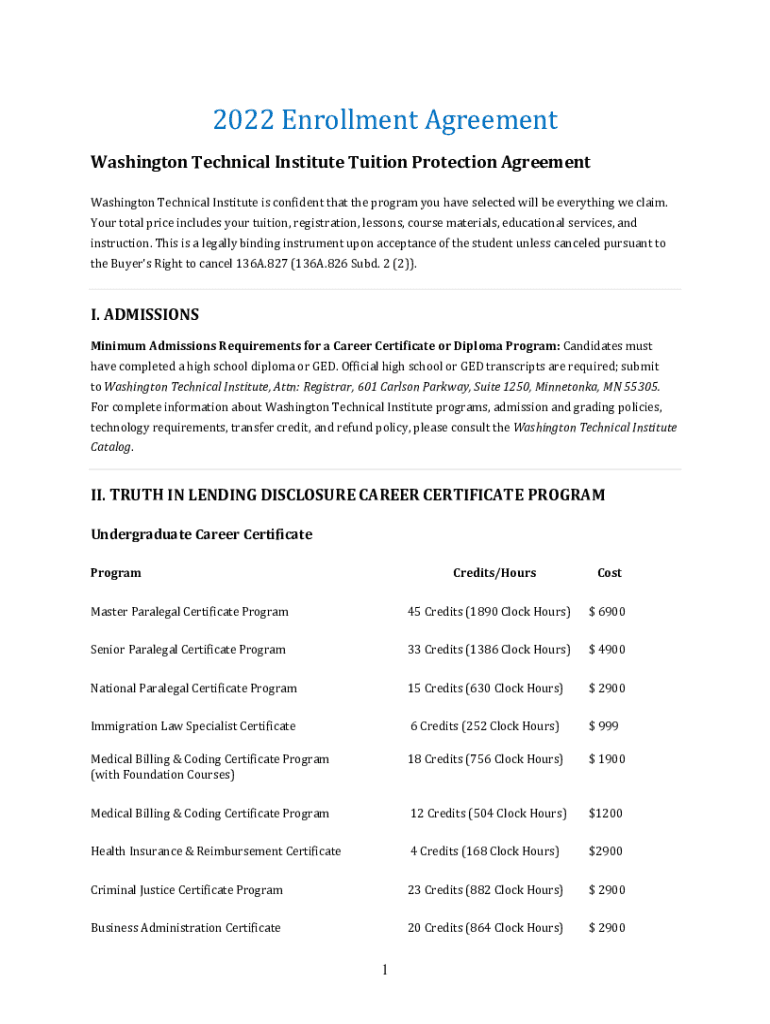 2022 Enrollment Agreement

Washington Technical Institute Tuition Protection Agreement

Washington Technical Institute is confident that the program you have selected will be everything we claim. Your total price includes your tuition, registration, lessons, course materials, educational services, and instruction. This is a legally binding instrument upon acceptance of the student unless canceled pursuant to the Buyer's Right to cancel 136A.827 (136A.826 Subd. 2 (2)).

I. ADMISSIONS

Minimum Admissions Requirements for a Career Certificate or Diploma Program: Candidates must have completed a high school diploma or GED. Official high school or GED transcripts are required; submit to Washington Technical Institute, Attn: Registrar, 601 Carlson Parkway, Suite 1250, Minnetonka, MN 55305. For complete information about Washington Technical Institute programs, admission and grading policies, technology requirements, transfer credit, and refund policy, please consult the Washington Technical Institute Catalog.

II. TRUTH IN LENDING DISCLOSURE CAREER CERTIFICATE PROGRAM

Undergraduate Career Certificate

| Program | Credits/Hours | Cost |
|---|---|---|
| Master Paralegal Certificate Program | 45 Credits (1890 Clock Hours) | $ 6900 |
| Senior Paralegal Certificate Program | 33 Credits (1386 Clock Hours) | $ 4900 |
| National Paralegal Certificate Program | 15 Credits (630 Clock Hours) | $ 2900 |
| Immigration Law Specialist Certificate | 6 Credits (252 Clock Hours) | $ 999 |
| Medical Billing & Coding Certificate Program (with Foundation Courses) | 18 Credits (756 Clock Hours) | $ 1900 |
| Medical Billing & Coding Certificate Program | 12 Credits (504 Clock Hours) | $1200 |
| Health Insurance & Reimbursement Certificate | 4 Credits (168 Clock Hours) | $2900 |
| Criminal Justice Certificate Program | 23 Credits (882 Clock Hours) | $ 2900 |
| Business Administration Certificate | 20 Credits (864 Clock Hours) | $ 2900 |

1